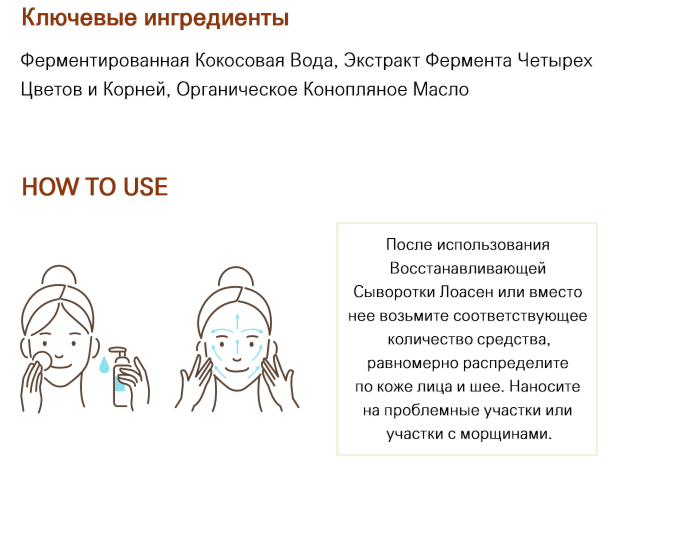 Ключевые ингредиенты

Ферментированная Кокосовая Вода, Экстракт Фермента Четырех Цветов и Корней, Органическое Конопляное Масло

HOW TO USE

После использования Восстанавливающей Сыворотки Лоасен или вместо нее возьмите соответствующее количество средства, равномерно распределите по коже лица и шее. Наносите на проблемные участки или участки с морщинами.